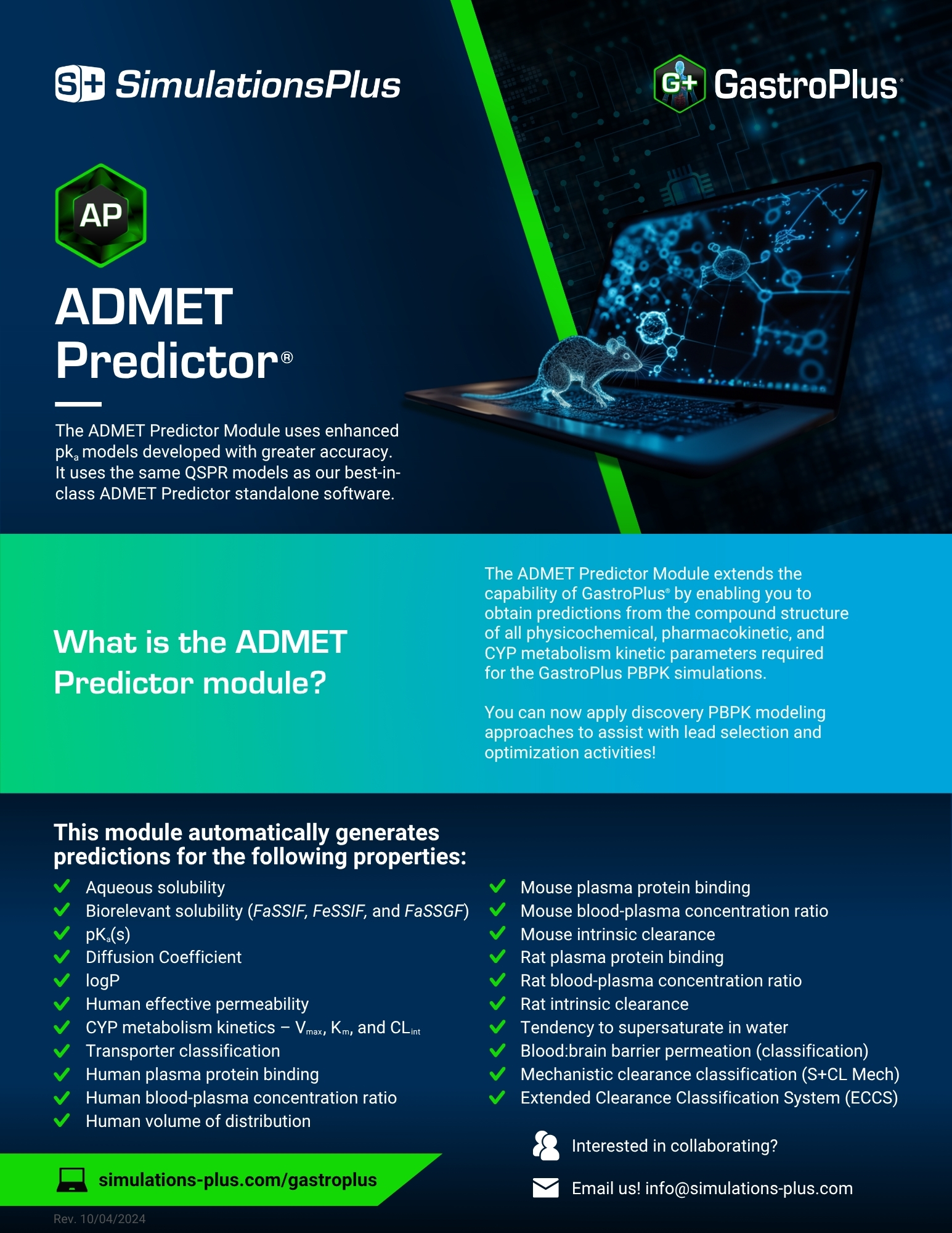 S+ SimulationsPlus

G+ GastroPlus®

AP

ADMET Predictor®

The ADMET Predictor Module uses enhanced $pk_a$ models developed with greater accuracy. It uses the same QSPR models as our best-in-class ADMET Predictor standalone software.

What is the ADMET Predictor module?

The ADMET Predictor Module extends the capability of GastroPlus® by enabling you to obtain predictions from the compound structure of all physicochemical, pharmacokinetic, and CYP metabolism kinetic parameters required for the GastroPlus PBPK simulations.

You can now apply discovery PBPK modeling approaches to assist with lead selection and optimization activities!

This module automatically generates predictions for the following properties:

Aqueous solubility
Biorelevant solubility (FaSSIF, FeSSIF, and FaSSGF)
$pK_a$(s)
Diffusion Coefficient
logP
Human effective permeability
CYP metabolism kinetics – $V_{max}$, $K_m$, and $CL_{int}$
Transporter classification
Human plasma protein binding
Human blood-plasma concentration ratio
Human volume of distribution

Mouse plasma protein binding
Mouse blood-plasma concentration ratio
Mouse intrinsic clearance
Rat plasma protein binding
Rat blood-plasma concentration ratio
Rat intrinsic clearance
Tendency to supersaturate in water
Blood:brain barrier permeation (classification)
Mechanistic clearance classification (S+CL Mech)
Extended Clearance Classification System (ECCS)

simulations-plus.com/gastroplus

Interested in collaborating?

Email us! info@simulations-plus.com

Rev. 10/04/2024